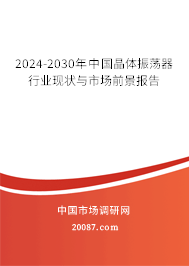 2024-2030年中国晶体振荡器行业现状与市场前景报告

中国市场调研网

20087.com